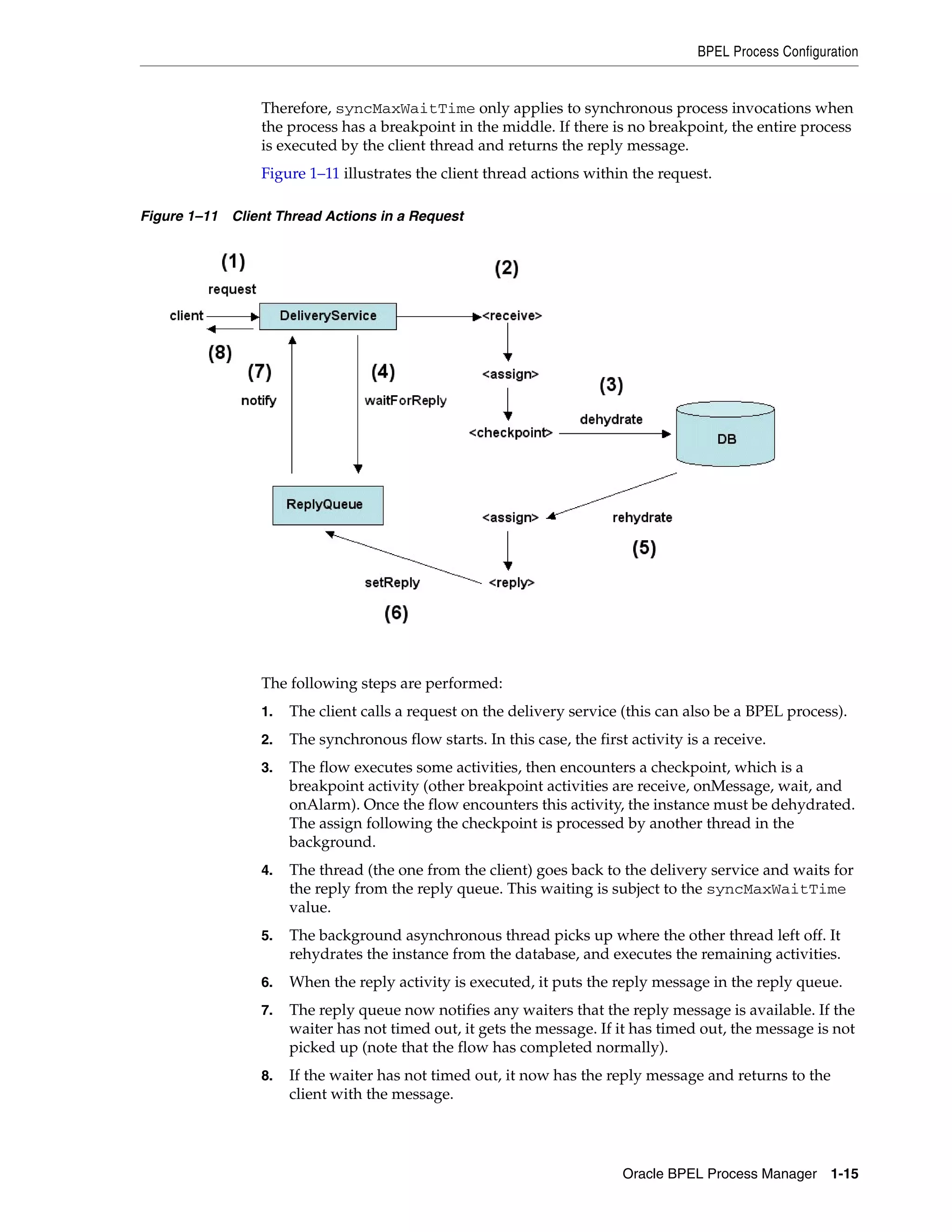 BPEL Process Configuration

Therefore, syncMaxWaitTime only applies to synchronous process invocations when the process has a breakpoint in the middle. If there is no breakpoint, the entire process is executed by the client thread and returns the reply message.

Figure 1–11 illustrates the client thread actions within the request.

Figure 1–11 Client Thread Actions in a Request

(1)
request
client
DeliveryService
(2)
<receive>
(8)
(7)
notify
(4)
waitForReply
<assign>
(3)
dehydrate
<checkpoint>
DB
ReplyQueue
<assign>
rehydrate
(5)
setReply
<reply>
(6)

The following steps are performed:

1. The client calls a request on the delivery service (this can also be a BPEL process).

2. The synchronous flow starts. In this case, the first activity is a receive.

3. The flow executes some activities, then encounters a checkpoint, which is a breakpoint activity (other breakpoint activities are receive, onMessage, wait, and onAlarm). Once the flow encounters this activity, the instance must be dehydrated. The assign following the checkpoint is processed by another thread in the background.

4. The thread (the one from the client) goes back to the delivery service and waits for the reply from the reply queue. This waiting is subject to the syncMaxWaitTime value.

5. The background asynchronous thread picks up where the other thread left off. It rehydrates the instance from the database, and executes the remaining activities.

6. When the reply activity is executed, it puts the reply message in the reply queue.

7. The reply queue now notifies any waiters that the reply message is available. If the waiter has not timed out, it gets the message. If it has timed out, the message is not picked up (note that the flow has completed normally).

8. If the waiter has not timed out, it now has the reply message and returns to the client with the message.

Oracle BPEL Process Manager 1-15